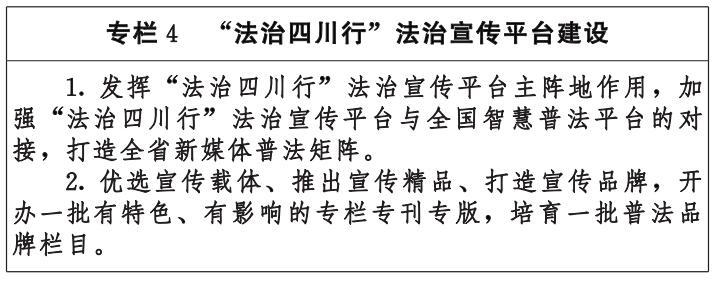 专栏 4　“法治四川行”法治宣传平台建设

1. 发挥“法治四川行”法治宣传平台主阵地作用，加强“法治四川行”法治宣传平台与全国智慧普法平台的对接，打造全省新媒体普法矩阵。

2. 优选宣传载体、推出宣传精品、打造宣传品牌，开办一批有特色、有影响的专栏专刊专版，培育一批普法品牌栏目。